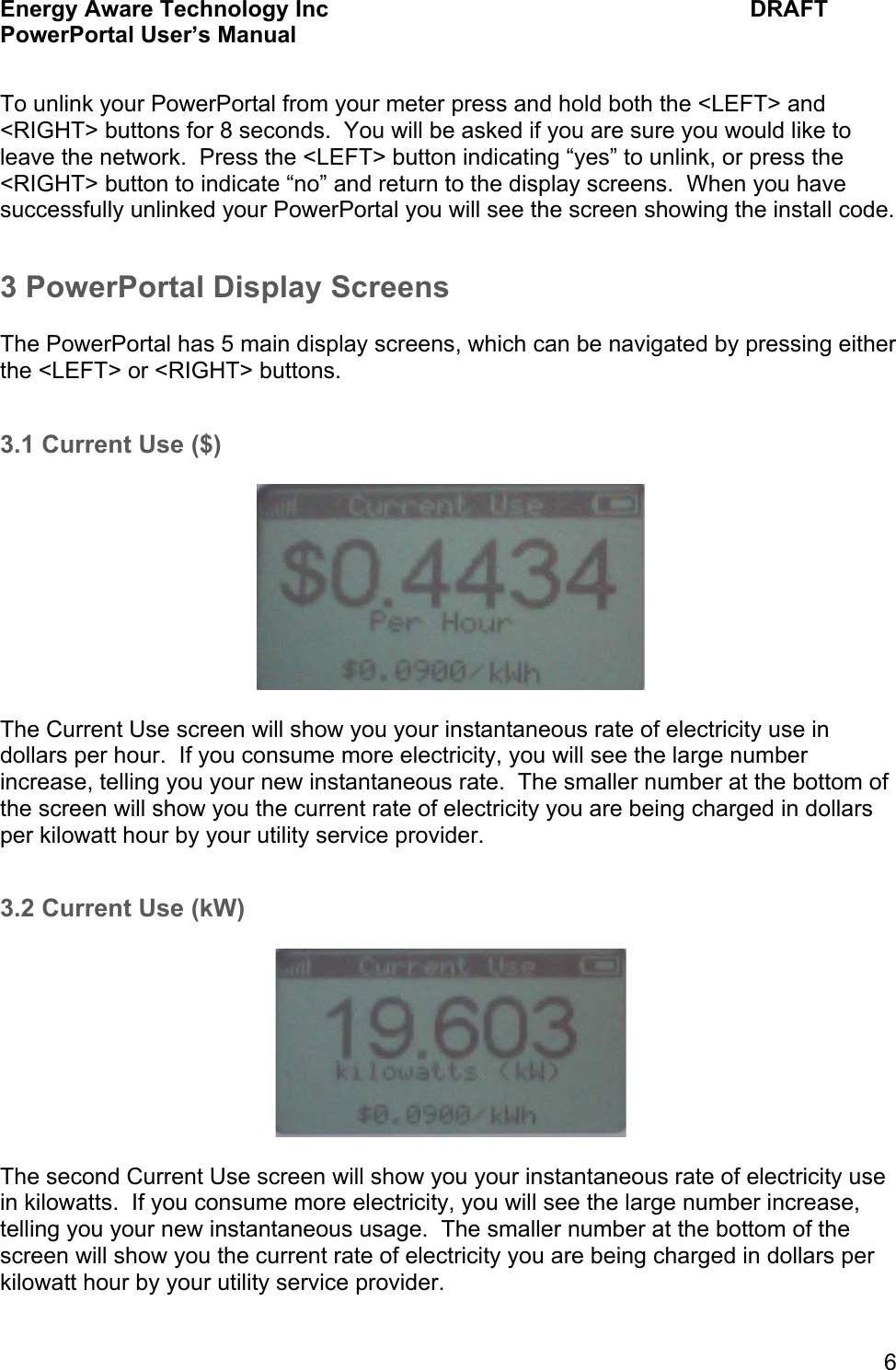 Energy Aware Technology Inc DRAFT
PowerPortal User's Manual

To unlink your PowerPortal from your meter press and hold both the <LEFT> and <RIGHT> buttons for 8 seconds. You will be asked if you are sure you would like to leave the network. Press the <LEFT> button indicating "yes" to unlink, or press the <RIGHT> button to indicate "no" and return to the display screens. When you have successfully unlinked your PowerPortal you will see the screen showing the install code.

3 PowerPortal Display Screens

The PowerPortal has 5 main display screens, which can be navigated by pressing either the <LEFT> or <RIGHT> buttons.

3.1 Current Use ($)

Current Use
$0.4434
Per Hour
$0.0900/kWh

The Current Use screen will show you your instantaneous rate of electricity use in dollars per hour. If you consume more electricity, you will see the large number increase, telling you your new instantaneous rate. The smaller number at the bottom of the screen will show you the current rate of electricity you are being charged in dollars per kilowatt hour by your utility service provider.

3.2 Current Use (kW)

Current Use
19.603
kilowatts (kW)
$0.0900/kWh

The second Current Use screen will show you your instantaneous rate of electricity use in kilowatts. If you consume more electricity, you will see the large number increase, telling you your new instantaneous usage. The smaller number at the bottom of the screen will show you the current rate of electricity you are being charged in dollars per kilowatt hour by your utility service provider.

6